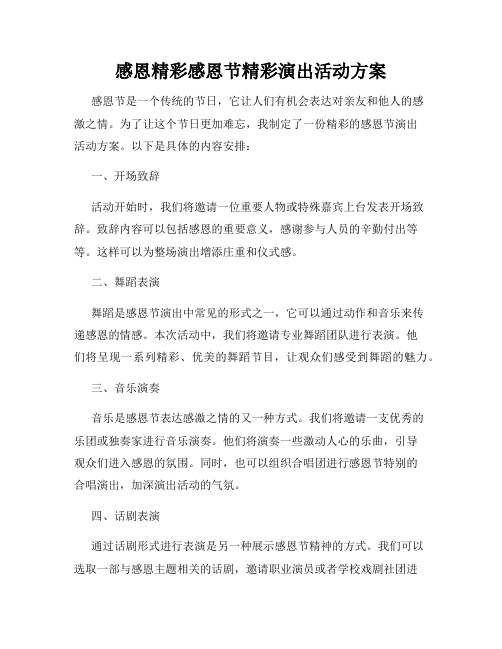 感恩精彩感恩节精彩演出活动方案

感恩节是一个传统的节日，它让人们有机会表达对亲友和他人的感激之情。为了让这个节日更加难忘，我制定了一份精彩的感恩节演出活动方案。以下是具体的内容安排：

一、开场致辞

活动开始时，我们将邀请一位重要人物或特殊嘉宾上台发表开场致辞。致辞内容可以包括感恩的重要意义，感谢参与人员的辛勤付出等等。这样可以为整场演出增添庄重和仪式感。

二、舞蹈表演

舞蹈是感恩节演出中常见的形式之一，它可以通过动作和音乐来传递感恩的情感。本次活动中，我们将邀请专业舞蹈团队进行表演。他们将呈现一系列精彩、优美的舞蹈节目，让观众们感受到舞蹈的魅力。

三、音乐演奏

音乐是感恩节表达感激之情的又一种方式。我们将邀请一支优秀的乐团或独奏家进行音乐演奏。他们将演奏一些激动人心的乐曲，引导观众们进入感恩的氛围。同时，也可以组织合唱团进行感恩节特别的合唱演出，加深演出活动的气氛。

四、话剧表演

通过话剧形式进行表演是另一种展示感恩节精神的方式。我们可以选取一部与感恩主题相关的话剧，邀请职业演员或者学校戏剧社团进